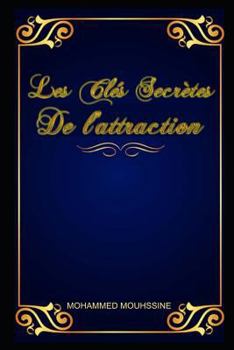 Les Clés Secrètes De l'attraction

MOHAMMED MOUHSSINE